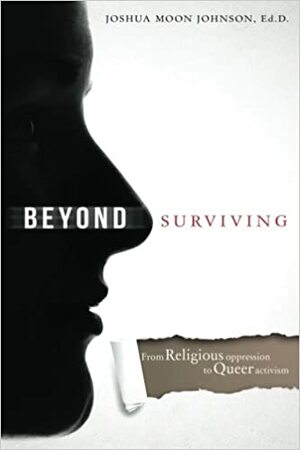 JOSHUA MOON JOHNSON, Ed.D.

BEYOND SURVIVING

From Religious oppression to Queer activism